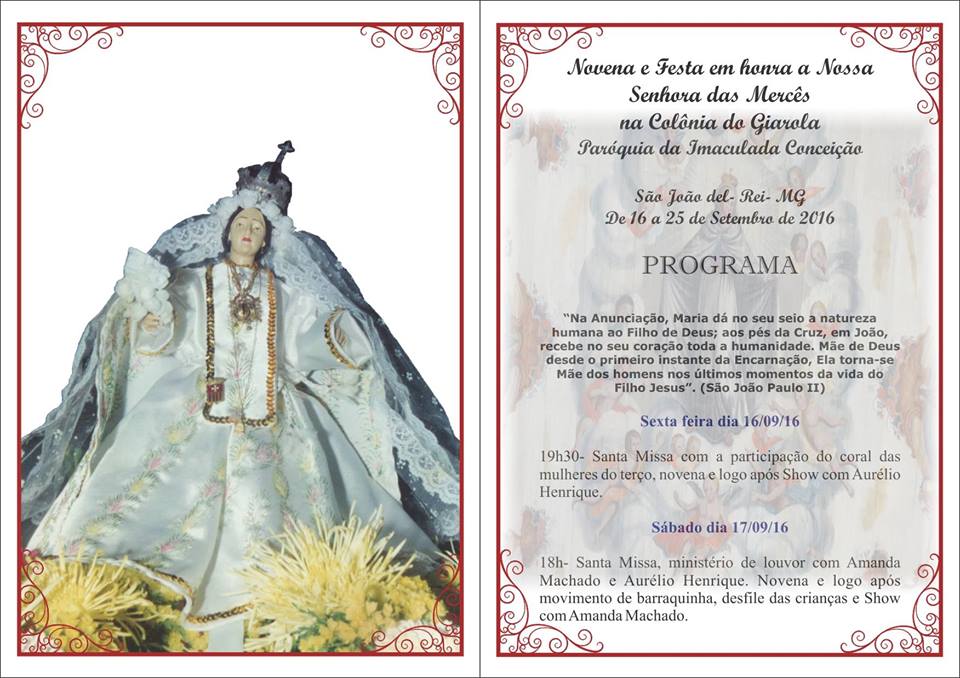 Novena e Festa em honra a Nossa
Senhora das Mercês
na Colônia do Giarola
Paróquia da Imaculada Conceição

São João del- Rei- MG
De 16 a 25 de Setembro de 2016

PROGRAMA

"Na Anunciação, Maria dá no seu seio a natureza humana ao Filho de Deus; aos pés da Cruz, em João, recebe no seu coração toda a humanidade. Mãe de Deus desde o primeiro instante da Encarnação, Ela torna-se Mãe dos homens nos últimos momentos da vida do Filho Jesus". (São João Paulo II)

Sexta feira dia 16/09/16

19h30- Santa Missa com a participação do coral das mulheres do terço, novena e logo após Show com Aurélio Henrique.

Sábado dia 17/09/16

18h- Santa Missa, ministério de louvor com Amanda Machado e Aurélio Henrique. Novena e logo após movimento de barraquinha, desfile das crianças e Show com Amanda Machado.